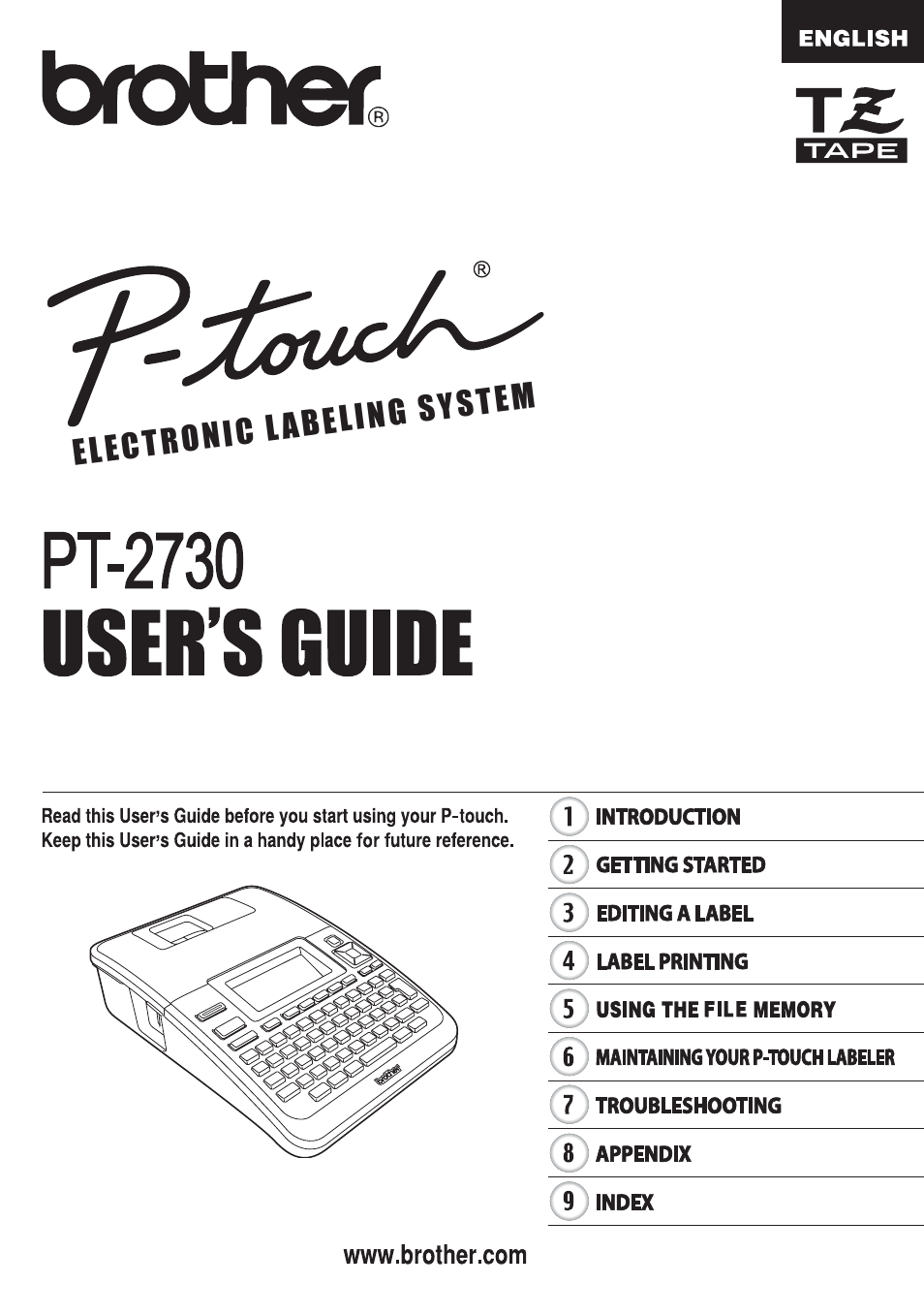 ENGLISH

brother®

TZ
TAPE

P-touch®
ELECTRONIC LABELING SYSTEM

PT-2730
USER'S GUIDE

Read this User's Guide before you start using your P-touch.
Keep this User's Guide in a handy place for future reference.

brother

1 INTRODUCTION
2 GETTING STARTED
3 EDITING A LABEL
4 LABEL PRINTING
5 USING THE FILE MEMORY
6 MAINTAINING YOUR P-TOUCH LABELER
7 TROUBLESHOOTING
8 APPENDIX
9 INDEX

www.brother.com